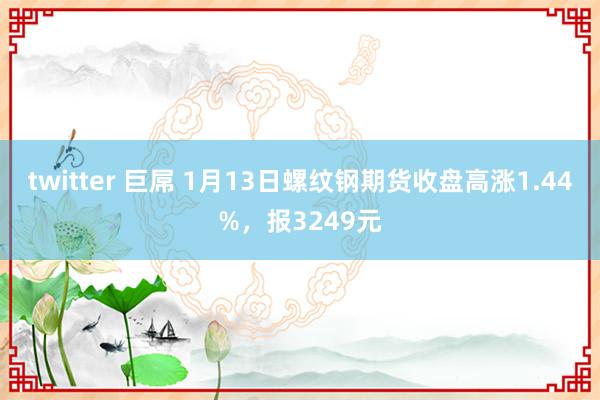 twitter 巨屌 1月13日螺纹钢期货收盘高涨1.44%，报3249元